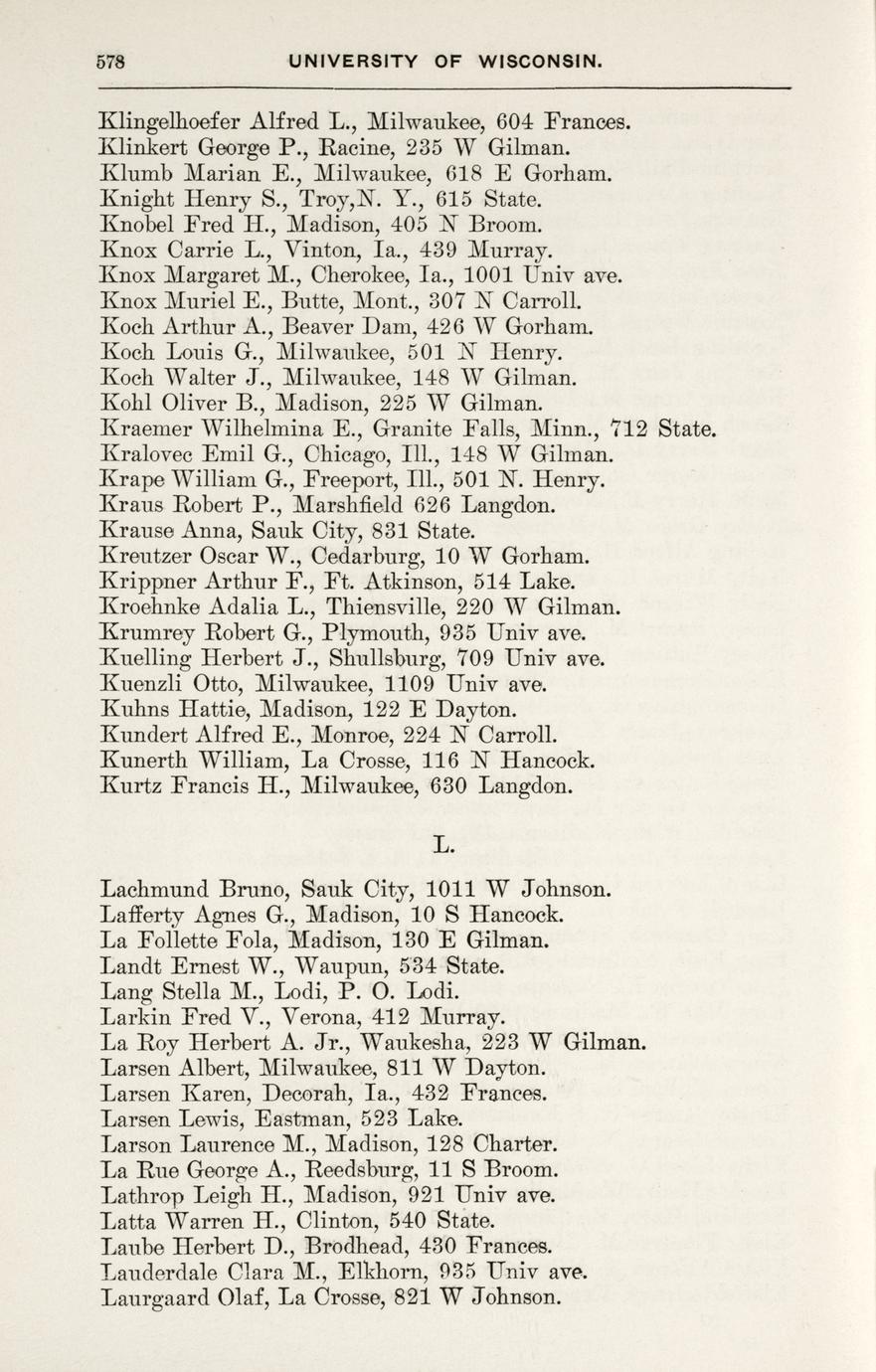 578 UNIVERSITY OF WISCONSIN.

Klingelhoefer Alfred L., Milwaukee, 604 Frances.
Klinkert George P., Racine, 235 W Gilman.
Klumb Marian E., Milwaukee, 618 E Gorham.
Knight Henry S., Troy,N. Y., 615 State.
Knobel Fred H., Madison, 405 N Broom.
Knox Carrie L., Vinton, Ia., 439 Murray.
Knox Margaret M., Cherokee, Ia., 1001 Univ ave.
Knox Muriel E., Butte, Mont., 307 N Carroll.
Koch Arthur A., Beaver Dam, 426 W Gorham.
Koch Louis G., Milwaukee, 501 N Henry.
Koch Walter J., Milwaukee, 148 W Gilman.
Kohl Oliver B., Madison, 225 W Gilman.
Kraemer Wilhelmina E., Granite Falls, Minn., 712 State.
Kralovec Emil G., Chicago, Ill., 148 W Gilman.
Krape William G., Freeport, Ill., 501 N. Henry.
Kraus Robert P., Marshfield 626 Langdon.
Krause Anna, Sauk City, 831 State.
Kreutzer Oscar W., Cedarburg, 10 W Gorham.
Krippner Arthur F., Ft. Atkinson, 514 Lake.
Kroehnke Adalia L., Thiensville, 220 W Gilman.
Krumrey Robert G., Plymouth, 935 Univ ave.
Kuelling Herbert J., Shullsburg, 709 Univ ave.
Kuenzli Otto, Milwaukee, 1109 Univ ave.
Kuhns Hattie, Madison, 122 E Dayton.
Kundert Alfred E., Monroe, 224 N Carroll.
Kunerth William, La Crosse, 116 N Hancock.
Kurtz Francis H., Milwaukee, 630 Langdon.

L.

Lachmund Bruno, Sauk City, 1011 W Johnson.
Lafferty Agnes G., Madison, 10 S Hancock.
La Follette Fola, Madison, 130 E Gilman.
Landt Ernest W., Waupun, 534 State.
Lang Stella M., Lodi, P. O. Lodi.
Larkin Fred V., Verona, 412 Murray.
La Roy Herbert A. Jr., Waukesha, 223 W Gilman.
Larsen Albert, Milwaukee, 811 W Dayton.
Larsen Karen, Decorah, Ia., 432 Frances.
Larsen Lewis, Eastman, 523 Lake.
Larson Laurence M., Madison, 128 Charter.
La Rue George A., Reedsburg, 11 S Broom.
Lathrop Leigh H., Madison, 921 Univ ave.
Latta Warren H., Clinton, 540 State.
Laube Herbert D., Brodhead, 430 Frances.
Lauderdale Clara M., Elkhorn, 935 Univ ave.
Laurgaard Olaf, La Crosse, 821 W Johnson.